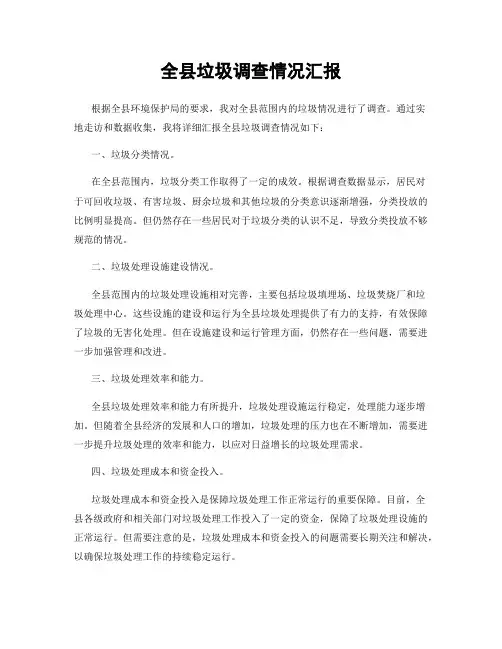 全县垃圾调查情况汇报

根据全县环境保护局的要求，我对全县范围内的垃圾情况进行了调查。通过实地走访和数据收集，我将详细汇报全县垃圾调查情况如下：

一、垃圾分类情况。

在全县范围内，垃圾分类工作取得了一定的成效。根据调查数据显示，居民对于可回收垃圾、有害垃圾、厨余垃圾和其他垃圾的分类意识逐渐增强，分类投放的比例明显提高。但仍然存在一些居民对于垃圾分类的认识不足，导致分类投放不够规范的情况。

二、垃圾处理设施建设情况。

全县范围内的垃圾处理设施相对完善，主要包括垃圾填埋场、垃圾焚烧厂和垃圾处理中心。这些设施的建设和运行为全县垃圾处理提供了有力的支持，有效保障了垃圾的无害化处理。但在设施建设和运行管理方面，仍然存在一些问题，需要进一步加强管理和改进。

三、垃圾处理效率和能力。

全县垃圾处理效率和能力有所提升，垃圾处理设施运行稳定，处理能力逐步增加。但随着全县经济的发展和人口的增加，垃圾处理的压力也在不断增加，需要进一步提升垃圾处理的效率和能力，以应对日益增长的垃圾处理需求。

四、垃圾处理成本和资金投入。

垃圾处理成本和资金投入是保障垃圾处理工作正常运行的重要保障。目前，全县各级政府和相关部门对垃圾处理工作投入了一定的资金，保障了垃圾处理设施的正常运行。但需要注意的是，垃圾处理成本和资金投入的问题需要长期关注和解决，以确保垃圾处理工作的持续稳定运行。